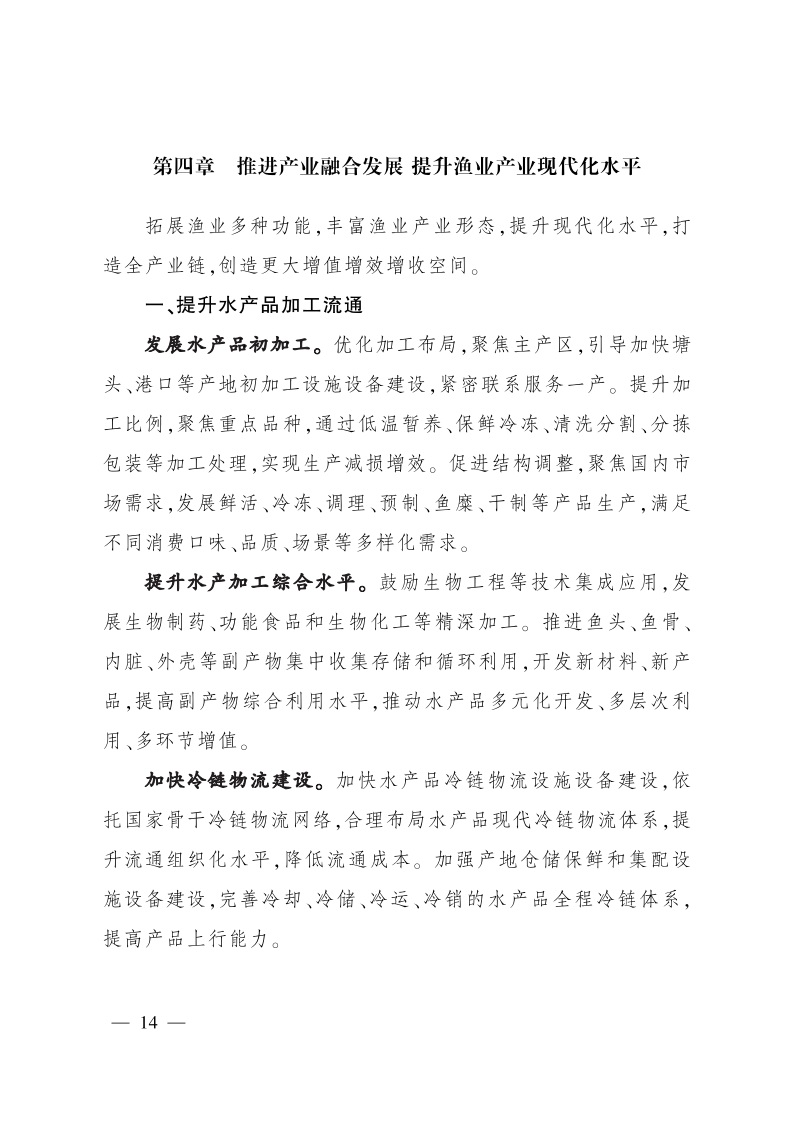 第四章　推进产业融合发展 提升渔业产业现代化水平

拓展渔业多种功能，丰富渔业产业形态，提升现代化水平，打造全产业链，创造更大增值增效增收空间。

一、提升水产品加工流通

发展水产品初加工。优化加工布局，聚焦主产区，引导加快塘头、港口等产地初加工设施设备建设，紧密联系服务一产。提升加工比例，聚焦重点品种，通过低温暂养、保鲜冷冻、清洗分割、分拣包装等加工处理，实现生产减损增效。促进结构调整，聚焦国内市场需求，发展鲜活、冷冻、调理、预制、鱼糜、干制等产品生产，满足不同消费口味、品质、场景等多样化需求。

提升水产加工综合水平。鼓励生物工程等技术集成应用，发展生物制药、功能食品和生物化工等精深加工。推进鱼头、鱼骨、内脏、外壳等副产物集中收集存储和循环利用，开发新材料、新产品，提高副产物综合利用水平，推动水产品多元化开发、多层次利用、多环节增值。

加快冷链物流建设。加快水产品冷链物流设施设备建设，依托国家骨干冷链物流网络，合理布局水产品现代冷链物流体系，提升流通组织化水平，降低流通成本。加强产地仓储保鲜和集配设施设备建设，完善冷却、冷储、冷运、冷销的水产品全程冷链体系，提高产品上行能力。

— 14 —